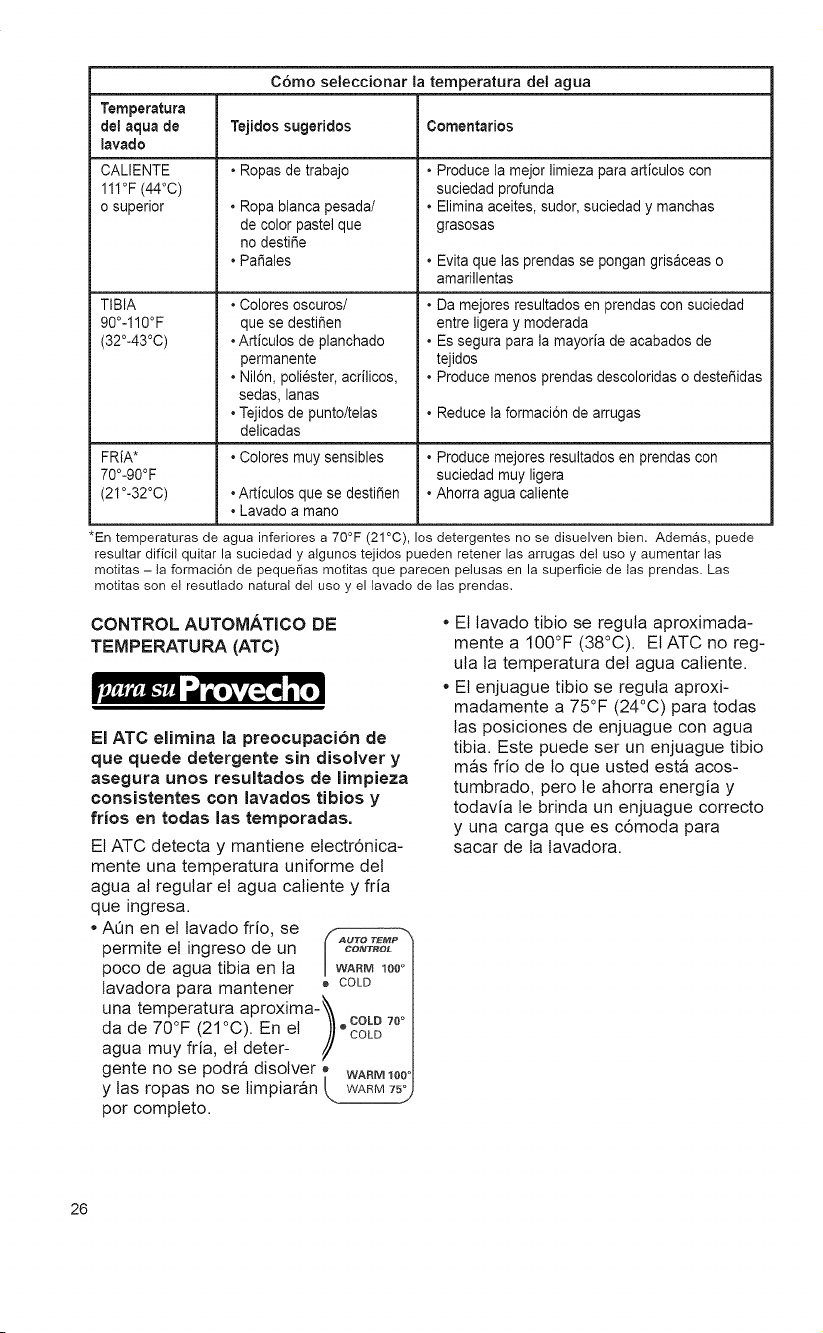 Cómo seleccionar la temperatura del agua

| Temperatura del aqua de lavado | Tejidos sugeridos | Comentarios |
|---|---|---|
| CALIENTE 111°F (44°C) o superior | • Ropas de trabajo • Ropa blanca pesada/ de color pastel que no destiñe • Pañales | • Produce la mejor limieza para artículos con suciedad profunda • Elimina aceites, sudor, suciedad y manchas grasosas • Evita que las prendas se pongan grisáceas o amarillentas |
| TIBIA 90°-110°F (32°-43°C) | • Colores oscuros/ que se destiñen • Artículos de planchado permanente • Nilón, poliéster, acrílicos, sedas, lanas • Tejidos de punto/telas delicadas | • Da mejores resultados en prendas con suciedad entre ligera y moderada • Es segura para la mayoría de acabados de tejidos • Produce menos prendas descoloridas o desteñidas • Reduce la formación de arrugas |
| FRÍA* 70°-90°F (21°-32°C) | • Colores muy sensibles • Artículos que se destiñen • Lavado a mano | • Produce mejores resultados en prendas con suciedad muy ligera • Ahorra agua caliente |

*En temperaturas de agua inferiores a 70°F (21°C), los detergentes no se disuelven bien. Además, puede resultar difícil quitar la suciedad y algunos tejidos pueden retener las arrugas del uso y aumentar las motitas – la formación de pequeñas motitas que parecen pelusas en la superficie de las prendas. Las motitas son el resutlado natural del uso y el lavado de las prendas.

CONTROL AUTOMÁTICO DE TEMPERATURA (ATC)

para su Provecho

El ATC elimina la preocupación de que quede detergente sin disolver y asegura unos resultados de limpieza consistentes con lavados tibios y fríos en todas las temporadas.

El ATC detecta y mantiene electrónicamente una temperatura uniforme del agua al regular el agua caliente y fría que ingresa.

• Aún en el lavado frío, se permite el ingreso de un poco de agua tibia en la lavadora para mantener una temperatura aproximada de 70°F (21°C). En el agua muy fría, el detergente no se podrá disolver y las ropas no se limpiarán por completo.

AUTO TEMP CONTROL
WARM 100°
COLD
COLD 70°
COLD
WARM 100°
WARM 75°

• El lavado tibio se regula aproximadamente a 100°F (38°C). El ATC no regula la temperatura del agua caliente.

• El enjuague tibio se regula aproximadamente a 75°F (24°C) para todas las posiciones de enjuague con agua tibia. Este puede ser un enjuague tibio más frío de lo que usted está acostumbrado, pero le ahorra energía y todavía le brinda un enjuague correcto y una carga que es cómoda para sacar de la lavadora.

26